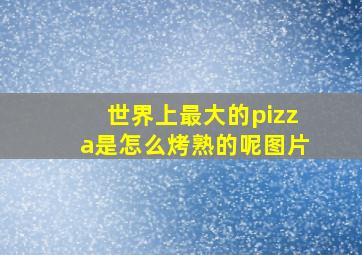 世界上最大的pizza是怎么烤熟的呢图片